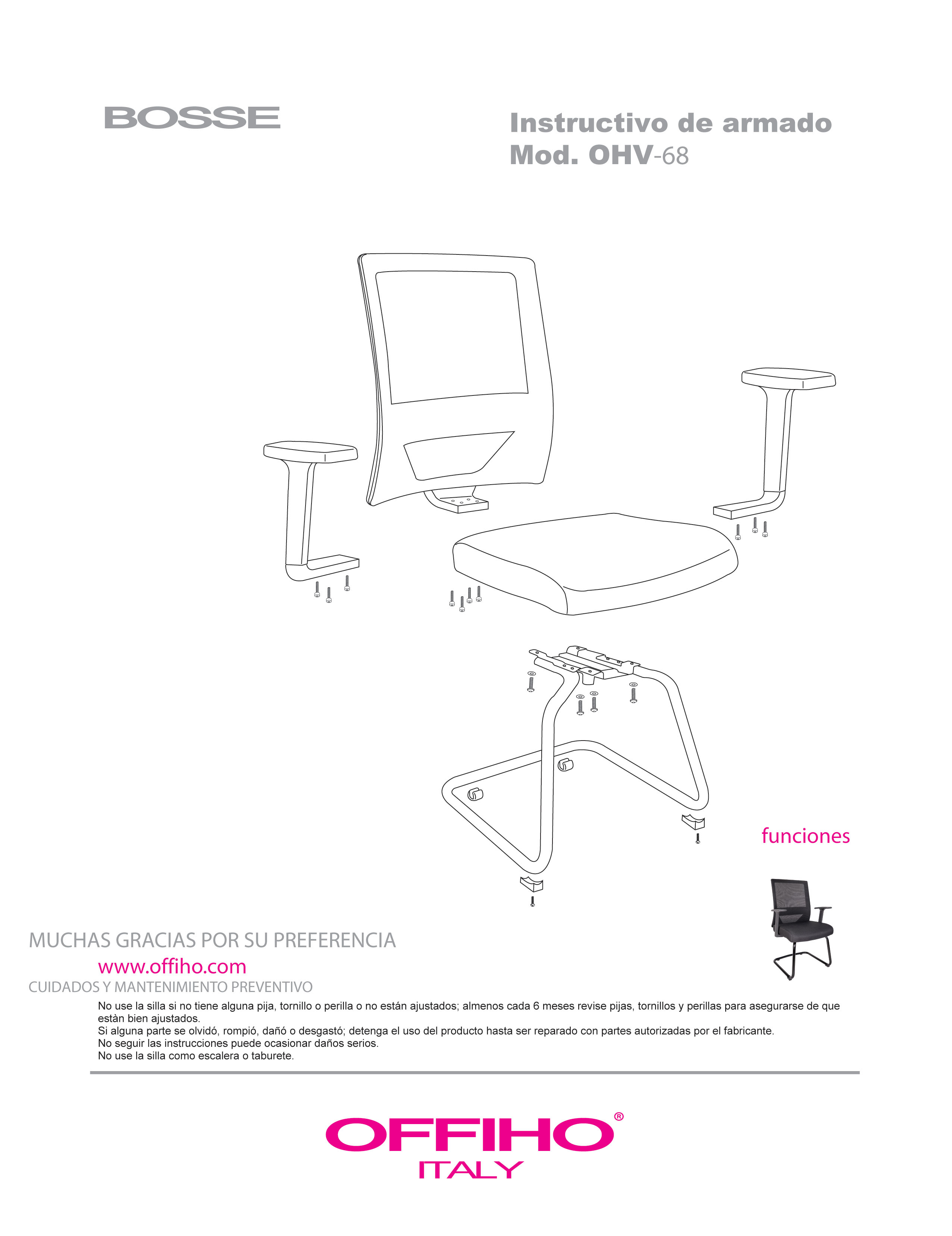 BOSSE

Instructivo de armado
Mod. OHV-68

funciones

MUCHAS GRACIAS POR SU PREFERENCIA
www.offiho.com
CUIDADOS Y MANTENIMIENTO PREVENTIVO

No use la silla si no tiene alguna pija, tornillo o perilla o no están ajustados; almenos cada 6 meses revise pijas, tornillos y perillas para asegurarse de que estàn bien ajustados.
Si alguna parte se olvidó, rompió, dañó o desgastó; detenga el uso del producto hasta ser reparado con partes autorizadas por el fabricante.
No seguir las instrucciones puede ocasionar daños serios.
No use la silla como escalera o taburete.

OFFIHO®
ITALY